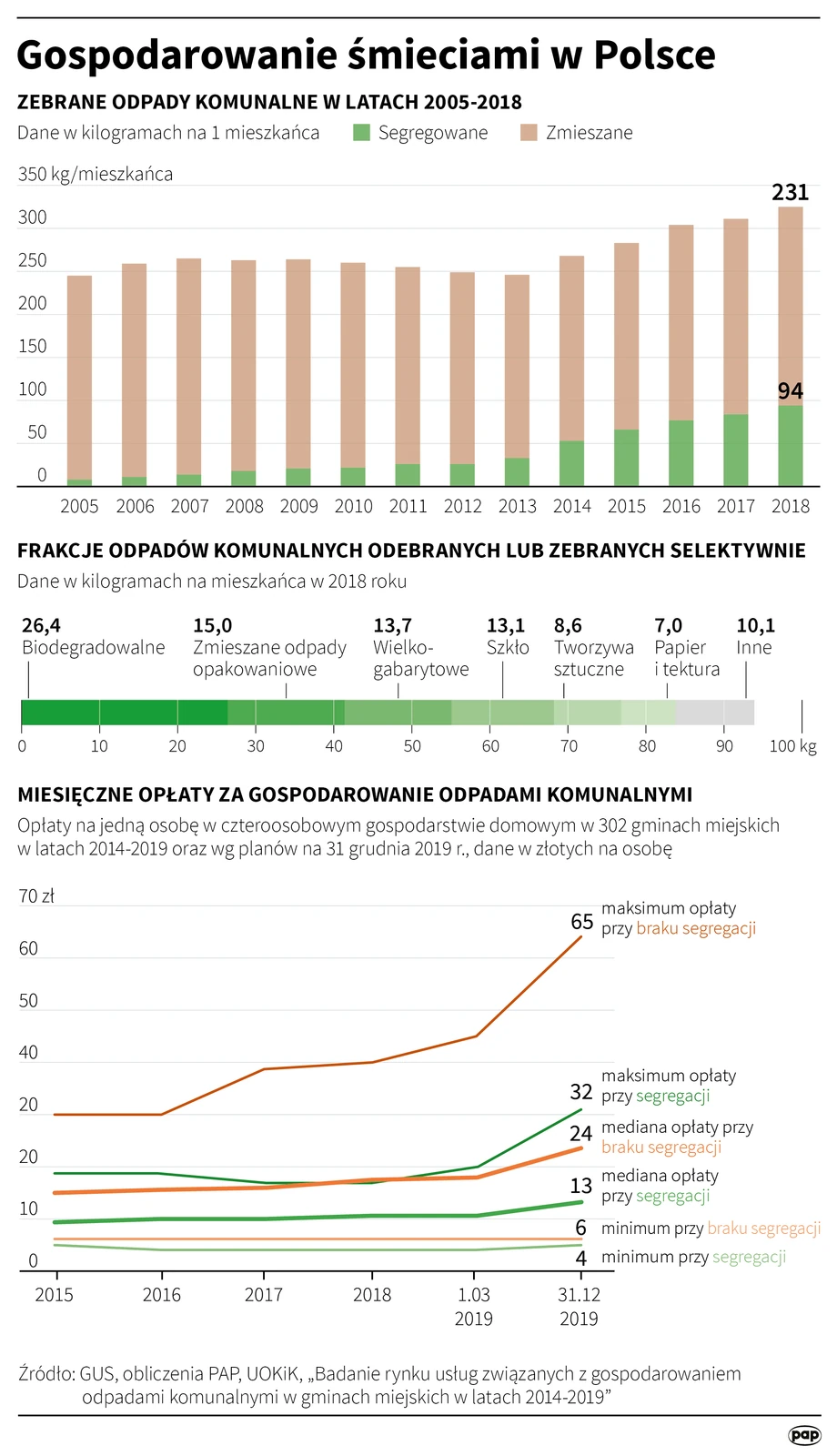 Gospodarowanie śmieciami w Polsce

ZEBRANE ODPADY KOMUNALNE W LATACH 2005-2018

Dane w kilogramach na 1 mieszkańca Segregowane Zmieszane

350 kg/mieszkańca
300
250
200
150
100
50
0

231
94

2005 2006 2007 2008 2009 2010 2011 2012 2013 2014 2015 2016 2017 2018

FRAKCJE ODPADÓW KOMUNALNYCH ODEBRANYCH LUB ZEBRANYCH SELEKTYWNIE

Dane w kilogramach na mieszkańca w 2018 roku

26,4 Biodegradowalne
15,0 Zmieszane odpady opakowaniowe
13,7 Wielkogabarytowe
13,1 Szkło
8,6 Tworzywa sztuczne
7,0 Papier i tektura
10,1 Inne

0 10 20 30 40 50 60 70 80 90 100 kg

MIESIĘCZNE OPŁATY ZA GOSPODAROWANIE ODPADAMI KOMUNALNYMI

Opłaty na jedną osobę w czteroosobowym gospodarstwie domowym w 302 gminach miejskich w latach 2014-2019 oraz wg planów na 31 grudnia 2019 r., dane w złotych na osobę

70 zł
60
50
40
20
20
10
0

65 maksimum opłaty przy braku segregacji
32 maksimum opłaty przy segregacji
24 mediana opłaty przy braku segregacji
13 mediana opłaty przy segregacji
6 minimum przy braku segregacji
4 minimum przy segregacji

2015 2016 2017 2018 1.03 2019 31.12 2019

Źródło: GUS, obliczenia PAP, UOKiK, „Badanie rynku usług związanych z gospodarowaniem odpadami komunalnymi w gminach miejskich w latach 2014-2019”

pap